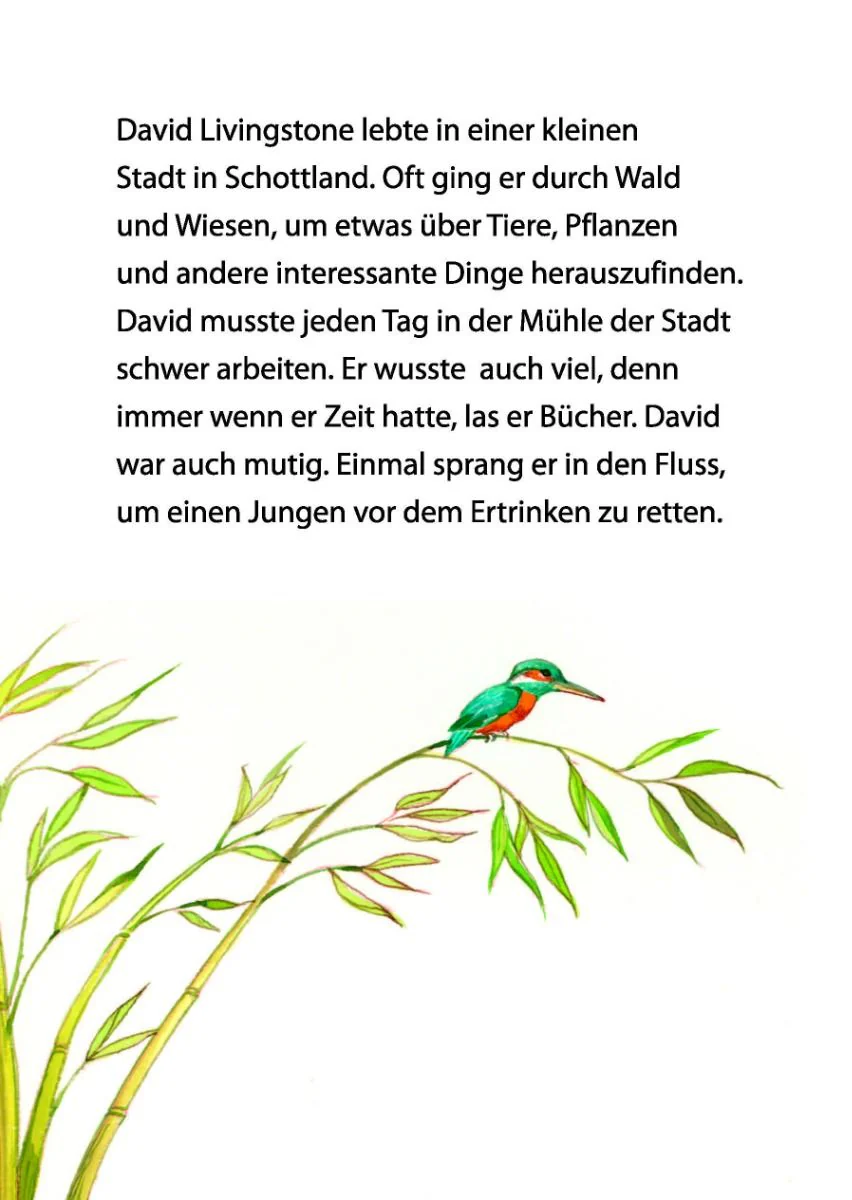 David Livingstone lebte in einer kleinen Stadt in Schottland. Oft ging er durch Wald und Wiesen, um etwas über Tiere, Pflanzen und andere interessante Dinge herauszufinden. David musste jeden Tag in der Mühle der Stadt schwer arbeiten. Er wusste auch viel, denn immer wenn er Zeit hatte, las er Bücher. David war auch mutig. Einmal sprang er in den Fluss, um einen Jungen vor dem Ertrinken zu retten.